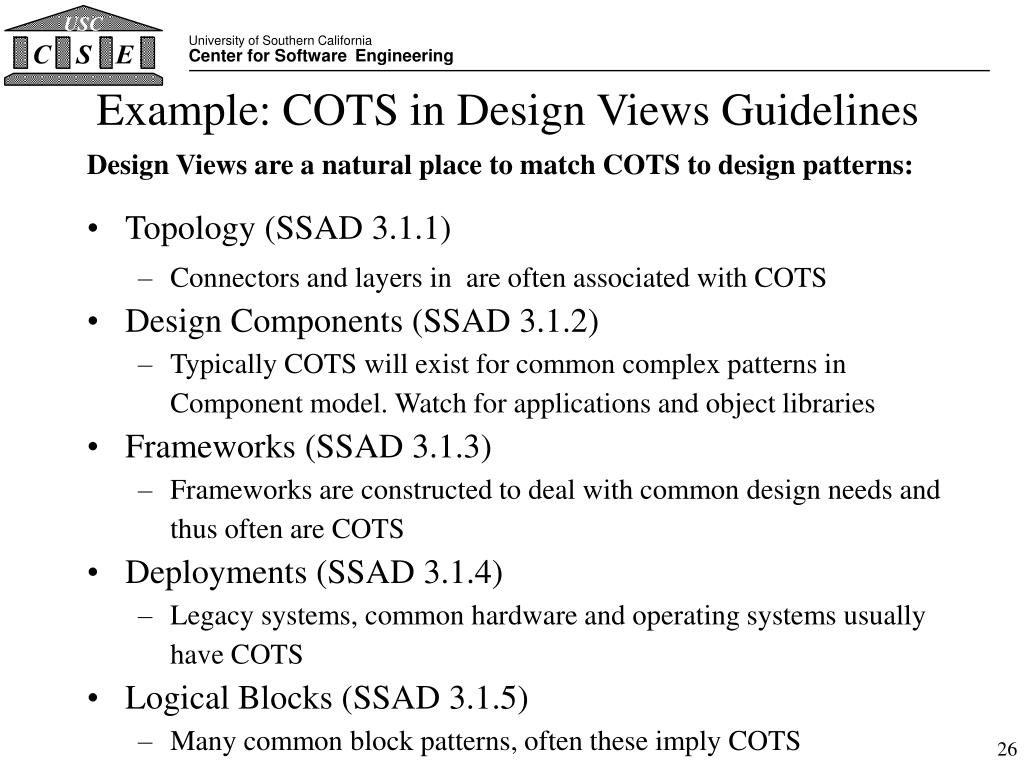 USC
C S E

University of Southern California
Center for Software Engineering

Example: COTS in Design Views Guidelines

Design Views are a natural place to match COTS to design patterns:

• Topology (SSAD 3.1.1)
– Connectors and layers in are often associated with COTS
• Design Components (SSAD 3.1.2)
– Typically COTS will exist for common complex patterns in Component model. Watch for applications and object libraries
• Frameworks (SSAD 3.1.3)
– Frameworks are constructed to deal with common design needs and thus often are COTS
• Deployments (SSAD 3.1.4)
– Legacy systems, common hardware and operating systems usually have COTS
• Logical Blocks (SSAD 3.1.5)
– Many common block patterns, often these imply COTS

26